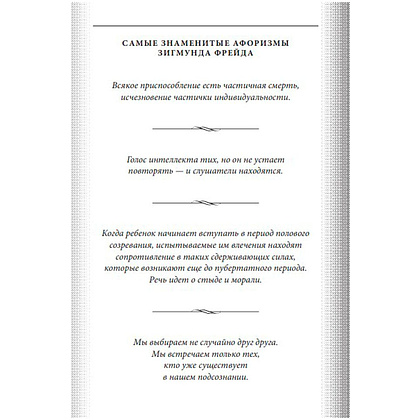 САМЫЕ ЗНАМЕНИТЫЕ АФОРИЗМЫ ЗИГМУНДА ФРЕЙДА

Всякое приспособление есть частичная смерть, исчезновение частички индивидуальности.

Голос интеллекта тих, но он не устает повторять — и слушатели находятся.

Когда ребенок начинает вступать в период полового созревания, испытываемые им влечения находят сопротивление в таких сдерживающих силах, которые возникают еще до пубертатного периода. Речь идет о стыде и морали.

Мы выбираем не случайно друг друга. Мы встречаем только тех, кто уже существует в нашем подсознании.